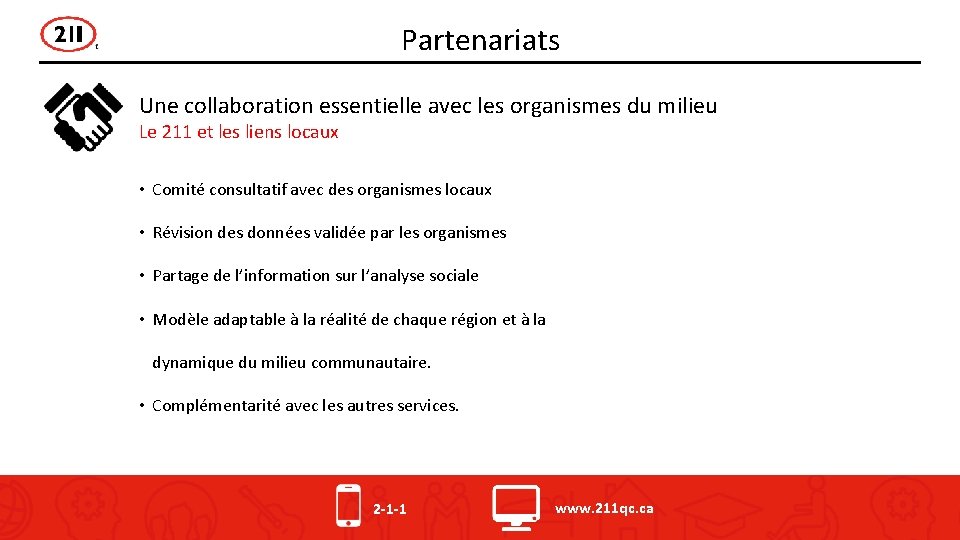 211

Partenariats

Une collaboration essentielle avec les organismes du milieu
Le 211 et les liens locaux

• Comité consultatif avec des organismes locaux

• Révision des données validée par les organismes

• Partage de l'information sur l'analyse sociale

• Modèle adaptable à la réalité de chaque région et à la dynamique du milieu communautaire.

• Complémentarité avec les autres services.

2-1-1

www.211qc.ca